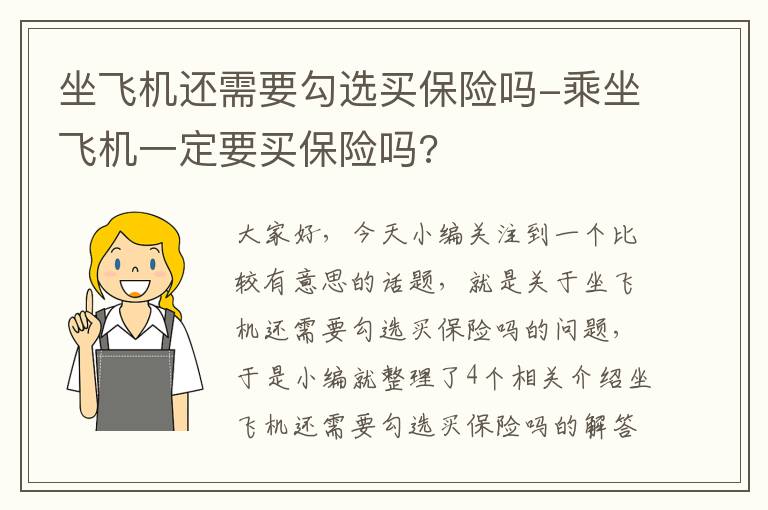 坐飞机还需要勾选买保险吗-乘坐飞机一定要买保险吗?

大家好，今天小编关注到一个比较有意思的话题，就是关于坐飞机还需要勾选买保险吗的问题，于是小编就整理了4个相关介绍坐飞机还需要勾选买保险吗的解答